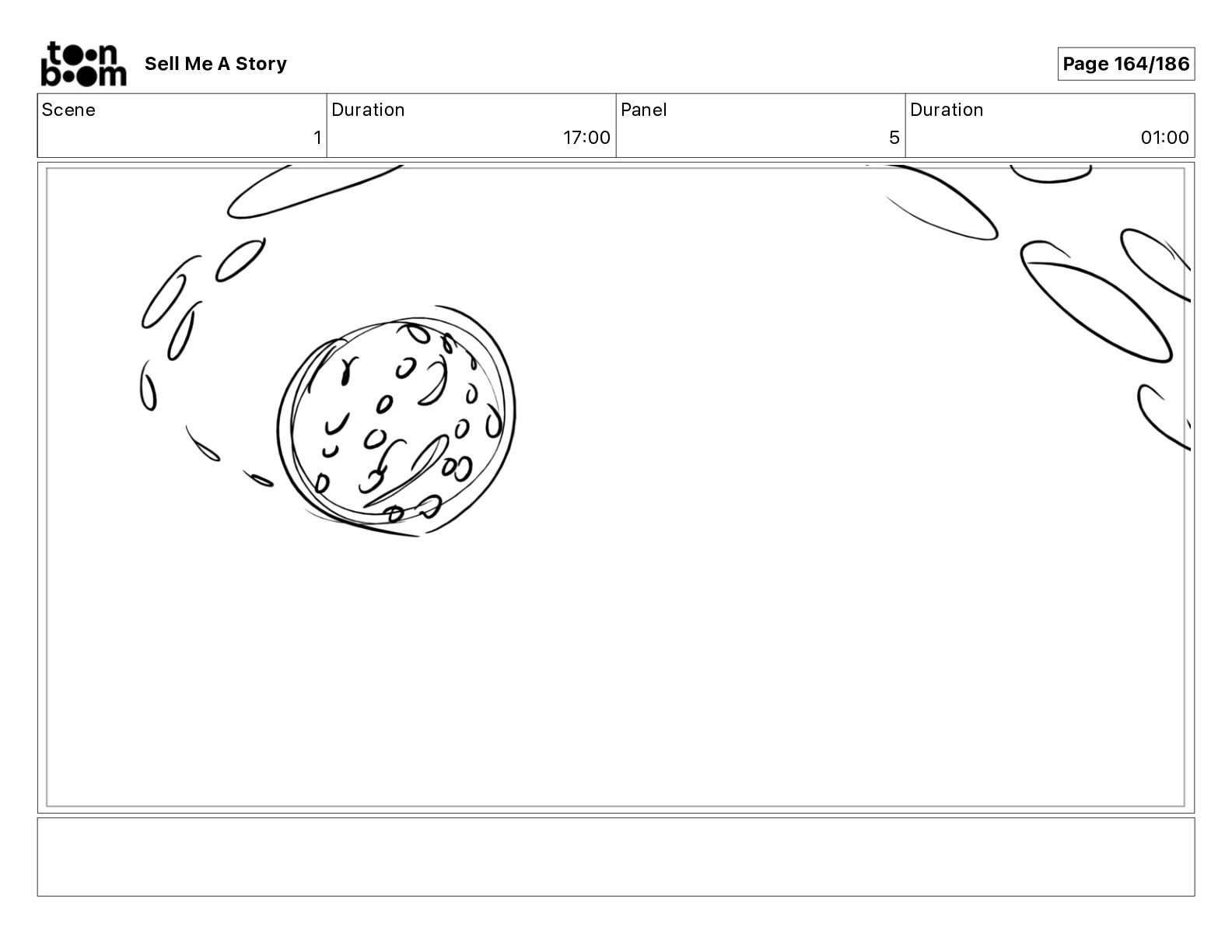 toon boom Sell Me A Story

Page 164/186

| Scene | Duration | Panel | Duration |
|---|---|---|---|
| 1 | 17:00 | 5 | 01:00 |